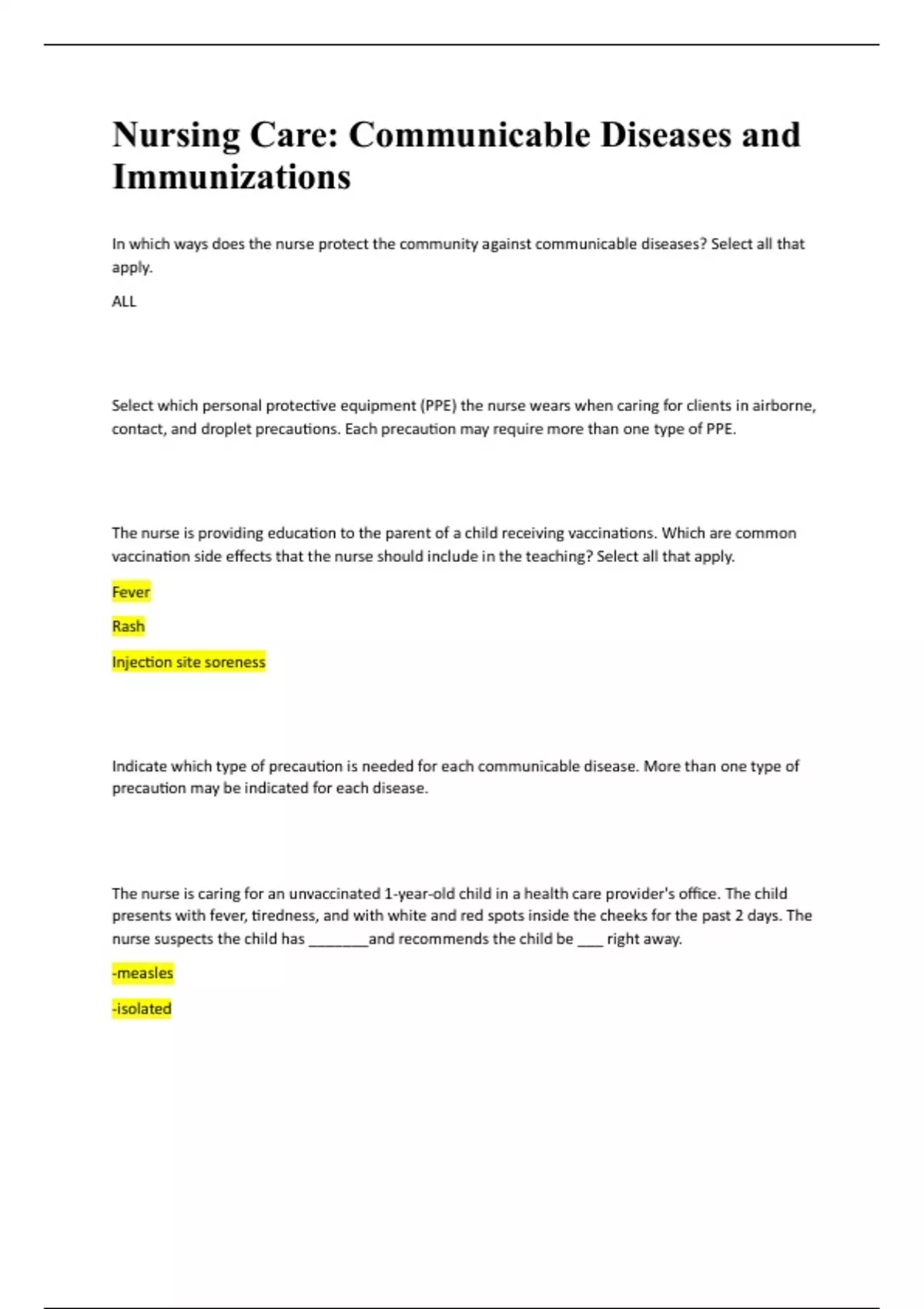 Nursing Care: Communicable Diseases and Immunizations

In which ways does the nurse protect the community against communicable diseases? Select all that apply.

ALL

Select which personal protective equipment (PPE) the nurse wears when caring for clients in airborne, contact, and droplet precautions. Each precaution may require more than one type of PPE.

The nurse is providing education to the parent of a child receiving vaccinations. Which are common vaccination side effects that the nurse should include in the teaching? Select all that apply.

Fever

Rash

Injection site soreness

Indicate which type of precaution is needed for each communicable disease. More than one type of precaution may be indicated for each disease.

The nurse is caring for an unvaccinated 1-year-old child in a health care provider's office. The child presents with fever, tiredness, and with white and red spots inside the cheeks for the past 2 days. The nurse suspects the child has ________and recommends the child be ___ right away.

-measles

-isolated